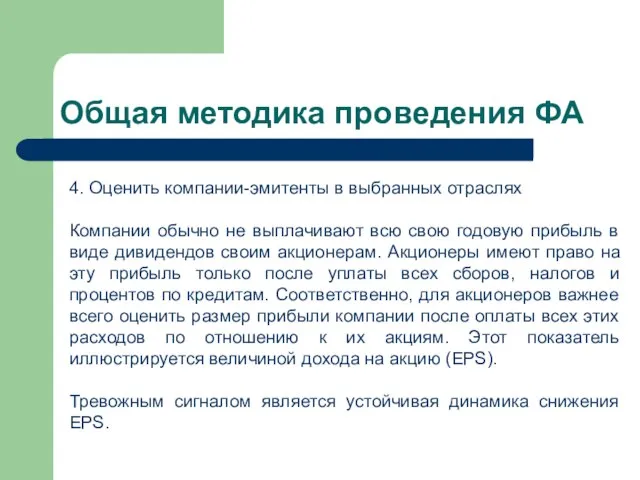 Общая методика проведения ФА

4. Оценить компании-эмитенты в выбранных отраслях

Компании обычно не выплачивают всю свою годовую прибыль в виде дивидендов своим акционерам. Акционеры имеют право на эту прибыль только после уплаты всех сборов, налогов и процентов по кредитам. Соответственно, для акционеров важнее всего оценить размер прибыли компании после оплаты всех этих расходов по отношению к их акциям. Этот показатель иллюстрируется величиной дохода на акцию (EPS).

Тревожным сигналом является устойчивая динамика снижения EPS.